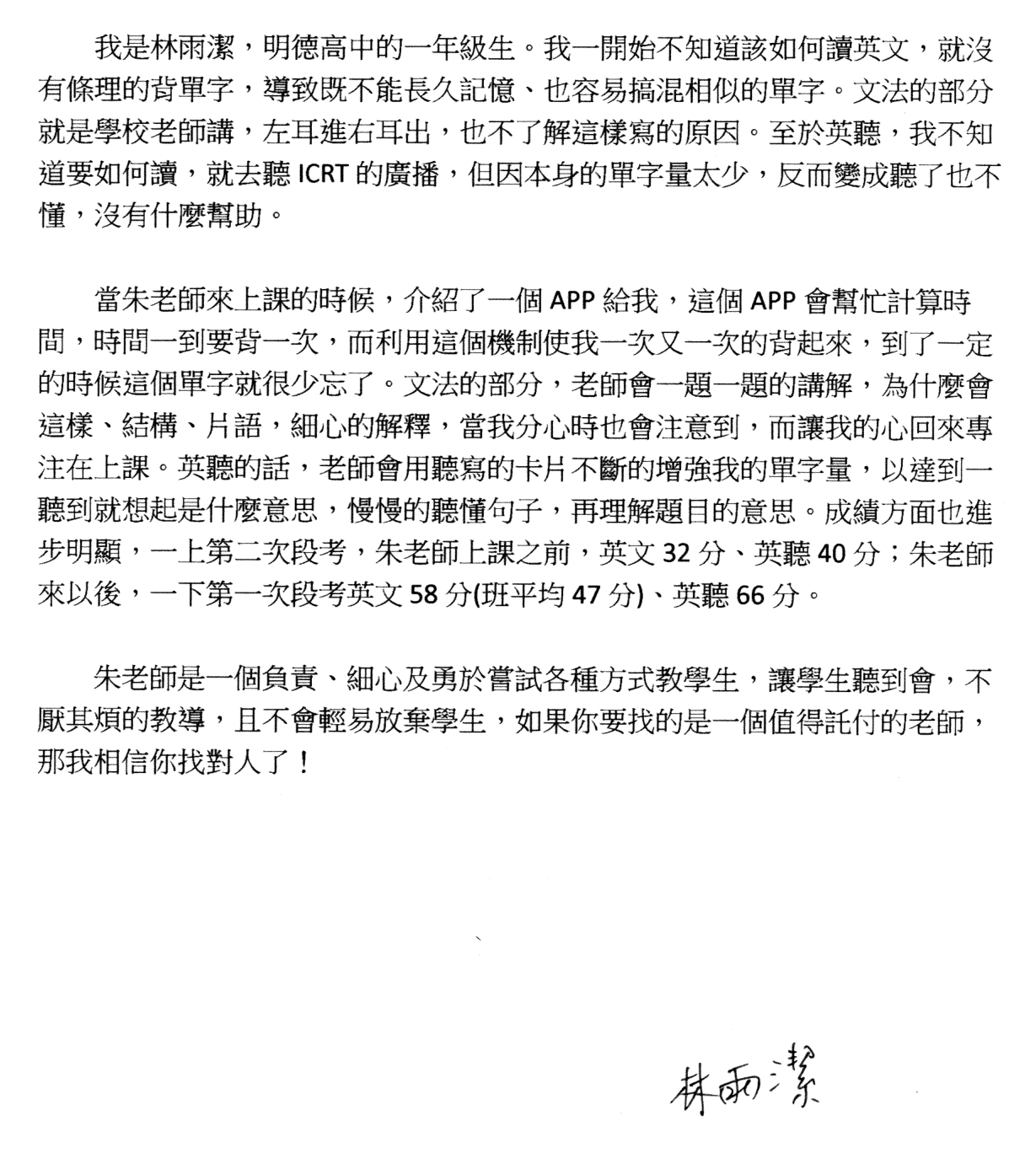 我是林雨潔，明德高中的一年級生。我一開始不知道該如何讀英文，就沒有條理的背單字，導致既不能長久記憶、也容易搞混相似的單字。文法的部分就是學校老師講，左耳進右耳出，也不了解這樣寫的原因。至於英聽，我不知道要如何讀，就去聽ICRT的廣播，但因本身的單字量太少，反而變成聽了也不懂，沒有什麼幫助。

當朱老師來上課的時候，介紹了一個APP給我，這個APP會幫忙計算時間，時間一到要背一次，而利用這個機制使我一次又一次的背起來，到了一定的時候這個單字就很少忘了。文法的部分，老師會一題一題的講解，為什麼會這樣、結構、片語，細心的解釋，當我分心時也會注意到，而讓我的心回來專注在上課。英聽的話，老師會用聽寫的卡片不斷的增強我的單字量，以達到一聽到就想起是什麼意思，慢慢的聽懂句子，再理解題目的意思。成績方面也進步明顯，一上第二次段考，朱老師上課之前，英文32分、英聽40分；朱老師來以後，一下第一次段考英文58分(班平均47分)、英聽66分。

朱老師是一個負責、細心及勇於嘗試各種方式教學生，讓學生聽到會，不厭其煩的教導，且不會輕易放棄學生，如果你要找的是一個值得託付的老師，那我相信你找對人了！

林雨潔